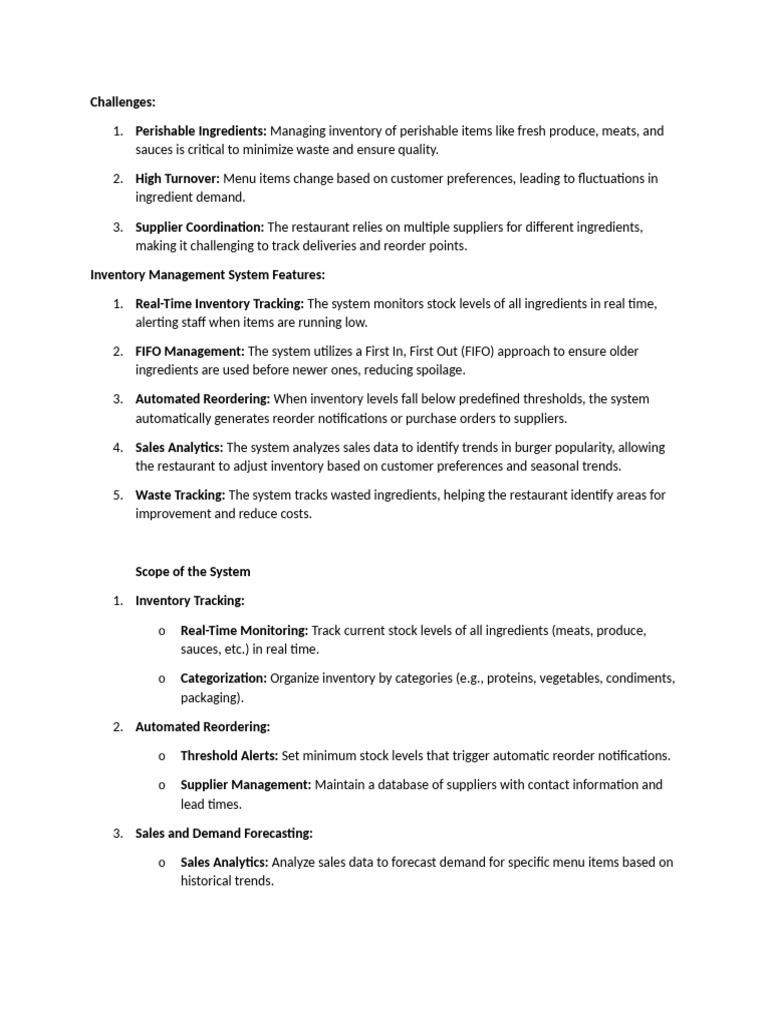 Challenges:

1. Perishable Ingredients: Managing inventory of perishable items like fresh produce, meats, and sauces is critical to minimize waste and ensure quality.

2. High Turnover: Menu items change based on customer preferences, leading to fluctuations in ingredient demand.

3. Supplier Coordination: The restaurant relies on multiple suppliers for different ingredients, making it challenging to track deliveries and reorder points.

Inventory Management System Features:

1. Real-Time Inventory Tracking: The system monitors stock levels of all ingredients in real time, alerting staff when items are running low.

2. FIFO Management: The system utilizes a First In, First Out (FIFO) approach to ensure older ingredients are used before newer ones, reducing spoilage.

3. Automated Reordering: When inventory levels fall below predefined thresholds, the system automatically generates reorder notifications or purchase orders to suppliers.

4. Sales Analytics: The system analyzes sales data to identify trends in burger popularity, allowing the restaurant to adjust inventory based on customer preferences and seasonal trends.

5. Waste Tracking: The system tracks wasted ingredients, helping the restaurant identify areas for improvement and reduce costs.

Scope of the System

1. Inventory Tracking:

o Real-Time Monitoring: Track current stock levels of all ingredients (meats, produce, sauces, etc.) in real time.

o Categorization: Organize inventory by categories (e.g., proteins, vegetables, condiments, packaging).

2. Automated Reordering:

o Threshold Alerts: Set minimum stock levels that trigger automatic reorder notifications.

o Supplier Management: Maintain a database of suppliers with contact information and lead times.

3. Sales and Demand Forecasting:

o Sales Analytics: Analyze sales data to forecast demand for specific menu items based on historical trends.